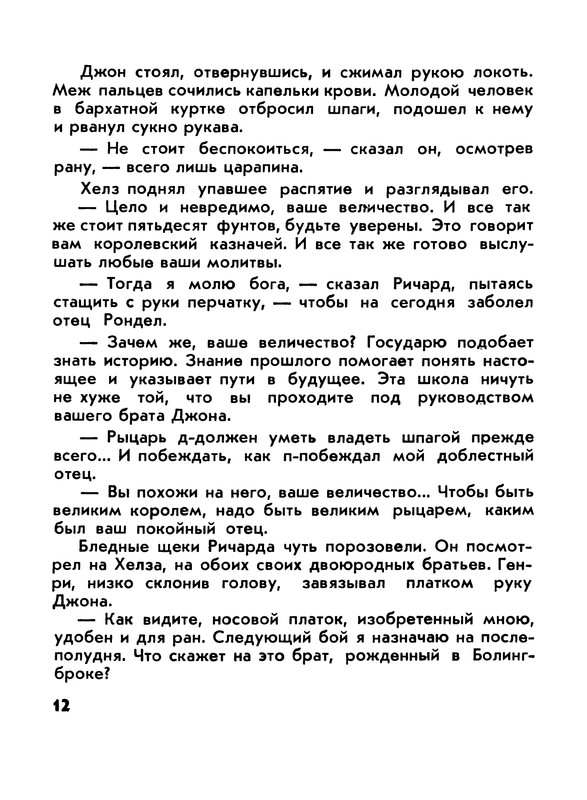 Джон стоял, отвернувшись, и сжимал рукою локоть. Меж пальцев сочились капельки крови. Молодой человек в бархатной куртке отбросил шпаги, подошел к нему и рванул сукно рукава.

— Не стоит беспокоиться, — сказал он, осмотрев рану, — всего лишь царапина.

Хелз поднял упавшее распятие и разглядывал его.

— Цело и невредимо, ваше величество. И все так же стоит пятьдесят фунтов, будьте уверены. Это говорит вам королевский казначей. И все так же готово выслушать любые ваши молитвы.

— Тогда я молю бога, — сказал Ричард, пытаясь стащить с руки перчатку, — чтобы на сегодня заболел отец Рондел.

— Зачем же, ваше величество? Государю подобает знать историю. Знание прошлого помогает понять настоящее и указывает пути в будущее. Эта школа ничуть не хуже той, что вы проходите под руководством вашего брата Джона.

— Рыцарь д-должен уметь владеть шпагой прежде всего... И побеждать, как п-побеждал мой доблестный отец.

— Вы похожи на него, ваше величество... Чтобы быть великим королем, надо быть великим рыцарем, каким был ваш покойный отец.

Бледные щеки Ричарда чуть порозовели. Он посмотрел на Хелза, на обоих своих двоюродных братьев. Генри, низко склонив голову, завязывал платком руку Джона.

— Как видите, носовой платок, изобретенный мною, удобен и для ран. Следующий бой я назначаю на послеполудня. Что скажет на это брат, рожденный в Болингброке?

12